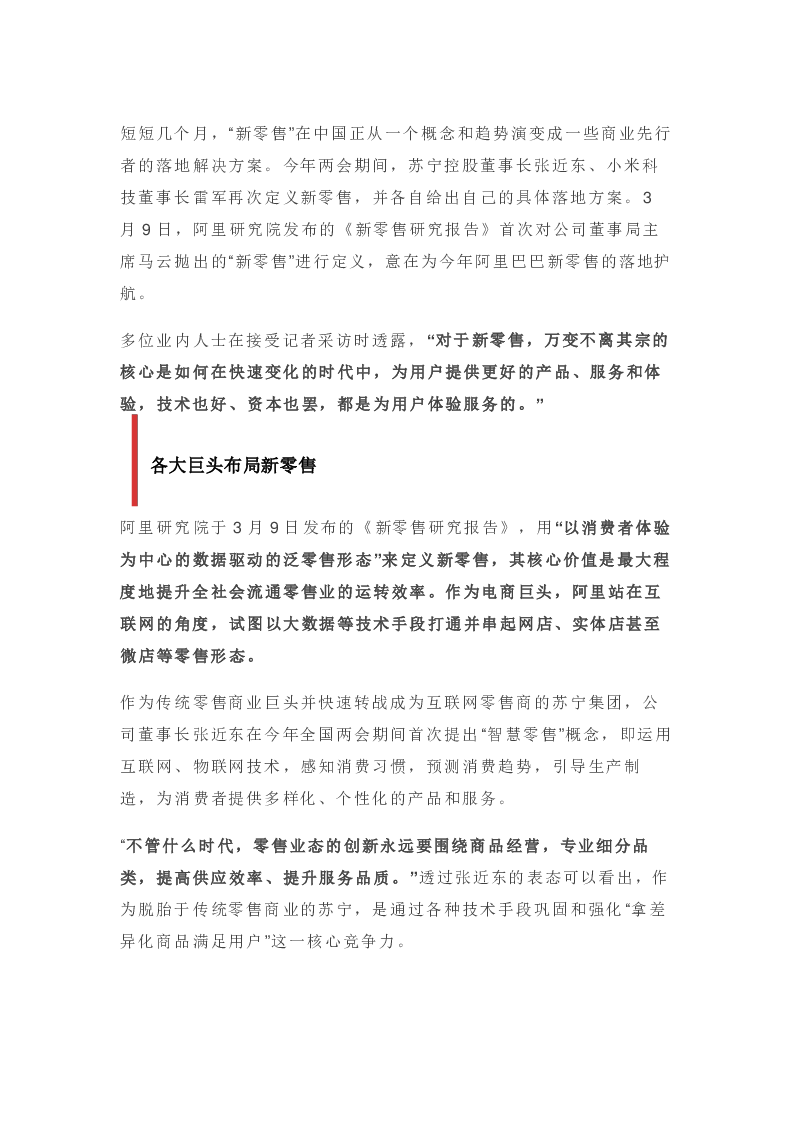 短短几个月，“新零售”在中国正从一个概念和趋势演变成一些商业先行者的落地解决方案。今年两会期间，苏宁控股董事长张近东、小米科技董事长雷军再次定义新零售，并各自给出自己的具体落地方案。3月9日，阿里研究院发布的《新零售研究报告》首次对公司董事局主席马云抛出的“新零售”进行定义，意在为今年阿里巴巴新零售的落地护航。

多位业内人士在接受记者采访时透露，“对于新零售，万变不离其宗的核心是如何在快速变化的时代中，为用户提供更好的产品、服务和体验，技术也好、资本也罢，都是为用户体验服务的。”

各大巨头布局新零售

阿里研究院于3月9日发布的《新零售研究报告》，用“以消费者体验为中心的数据驱动的泛零售形态”来定义新零售，其核心价值是最大程度地提升全社会流通零售业的运转效率。作为电商巨头，阿里站在互联网的角度，试图以大数据等技术手段打通并串起网店、实体店甚至微店等零售形态。

作为传统零售商业巨头并快速转战成为互联网零售商的苏宁集团，公司董事长张近东在今年全国两会期间首次提出“智慧零售”概念，即运用互联网、物联网技术，感知消费习惯，预测消费趋势，引导生产制造，为消费者提供多样化、个性化的产品和服务。

“不管什么时代，零售业态的创新永远要围绕商品经营，专业细分品类，提高供应效率、提升服务品质。”透过张近东的表态可以看出，作为脱胎于传统零售商业的苏宁，是通过各种技术手段巩固和强化“拿差异化商品满足用户”这一核心竞争力。